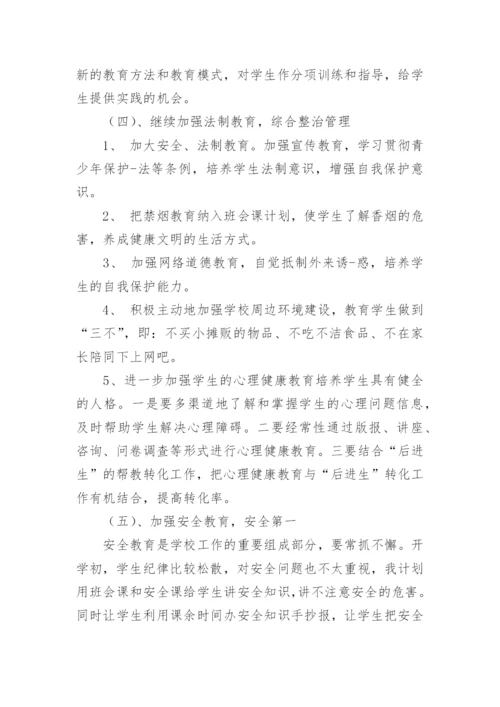 新的教育方法和教育模式，对学生作分项训练和指导，给学生提供实践的机会。

（四）、继续加强法制教育，综合整治管理

1、 加大安全、法制教育。加强宣传教育，学习贯彻青少年保护-法等条例，培养学生法制意识，增强自我保护意识。

2、 把禁烟教育纳入班会课计划，使学生了解香烟的危害，养成健康文明的生活方式。

3、 加强网络道德教育，自觉抵制外来诱-惑，培养学生的自我保护能力。

4、 积极主动地加强学校周边环境建设，教育学生做到“三不”，即：不买小摊贩的物品、不吃不洁食品、不在家长陪同下上网吧。

5、进一步加强学生的心理健康教育培养学生具有健全的人格。一是要多渠道地了解和掌握学生的心理问题信息，及时帮助学生解决心理障碍。二要经常性通过版报、讲座、咨询、问卷调查等形式进行心理健康教育。三要结合“后进生”的帮教转化工作，把心理健康教育与“后进生”转化工作有机结合，提高转化率。

（五）、加强安全教育，安全第一

安全教育是学校工作的重要组成部分，要常抓不懈。开学初，学生纪律比较松散，对安全问题也不太重视，我计划用班会课和安全课给学生讲安全知识，讲不注意安全的危害。同时让学生利用课余时间办安全知识手抄报，让学生把安全